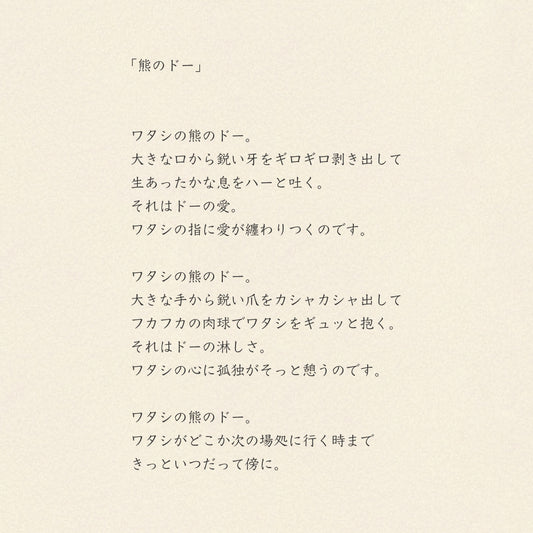 「熊のドー」

ワタシの熊のドー。
大きな口から鋭い牙をギロギロ剥き出して
生あったかな息をハーと吐く。
それはドーの愛。
ワタシの指に愛が纏わりつくのです。

ワタシの熊のドー。
大きな手から鋭い爪をカシャカシャ出して
フカフカの肉球でワタシをギュッと抱く。
それはドーの淋しさ。
ワタシの心に孤独がそっと憩うのです。

ワタシの熊のドー。
ワタシがどこか次の場処に行く時まで
きっといつだって傍に。